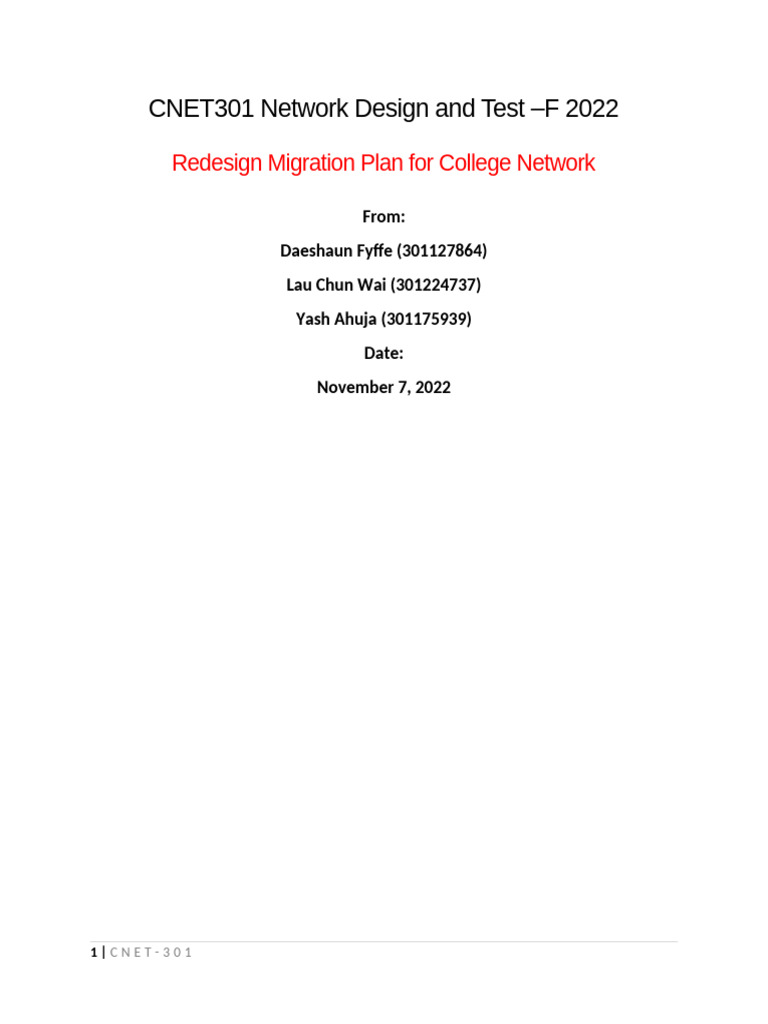 CNET301 Network Design and Test –F 2022

Redesign Migration Plan for College Network

From:

Daeshaun Fyffe (301127864)

Lau Chun Wai (301224737)

Yash Ahuja (301175939)

Date:

November 7, 2022

1 | CNET-301